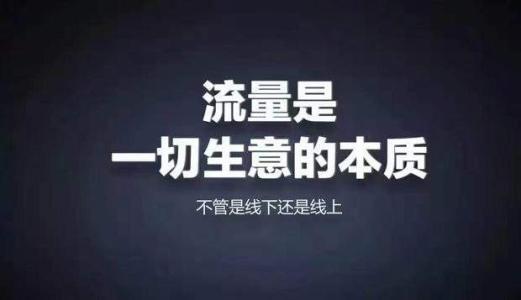 流量是
一切生意的本质

不管是线下还是线上